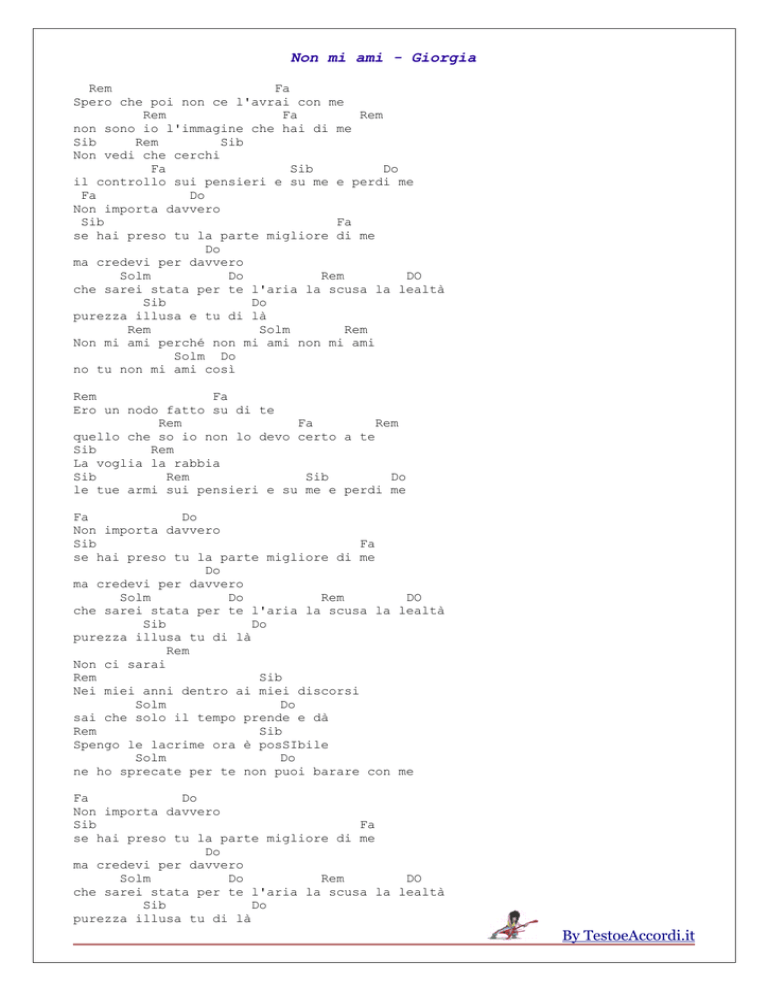 Non mi ami - Giorgia

Rem Fa
Spero che poi non ce l'avrai con me
Rem Fa Rem
non sono io l'immagine che hai di me
Sib Rem Sib
Non vedi che cerchi
Fa Sib Do
il controllo sui pensieri e su me e perdi me
Fa Do
Non importa davvero
Sib Fa
se hai preso tu la parte migliore di me
Do
ma credevi per davvero
Solm Do Rem DO
che sarei stata per te l'aria la scusa la lealtà
Sib Do
purezza illusa e tu di là
Rem Solm Rem
Non mi ami perché non mi ami non mi ami
Solm Do
no tu non mi ami così

Rem Fa
Ero un nodo fatto su di te
Rem Fa Rem
quello che so io non lo devo certo a te
Sib Rem
La voglia la rabbia
Sib Rem Sib Do
le tue armi sui pensieri e su me e perdi me

Fa Do
Non importa davvero
Sib Fa
se hai preso tu la parte migliore di me
Do
ma credevi per davvero
Solm Do Rem DO
che sarei stata per te l'aria la scusa la lealtà
Sib Do
purezza illusa tu di là
Rem
Non ci sarai
Rem Sib
Nei miei anni dentro ai miei discorsi
Solm Do
sai che solo il tempo prende e dà
Rem Sib
Spengo le lacrime ora è posSIbile
Solm Do
ne ho sprecate per te non puoi barare con me

Fa Do
Non importa davvero
Sib Fa
se hai preso tu la parte migliore di me
Do
ma credevi per davvero
Solm Do Rem DO
che sarei stata per te l'aria la scusa la lealtà
Sib Do
purezza illusa tu di là

By TestoeAccordi.it